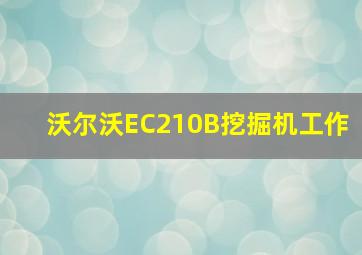 沃尔沃EC210B挖掘机工作